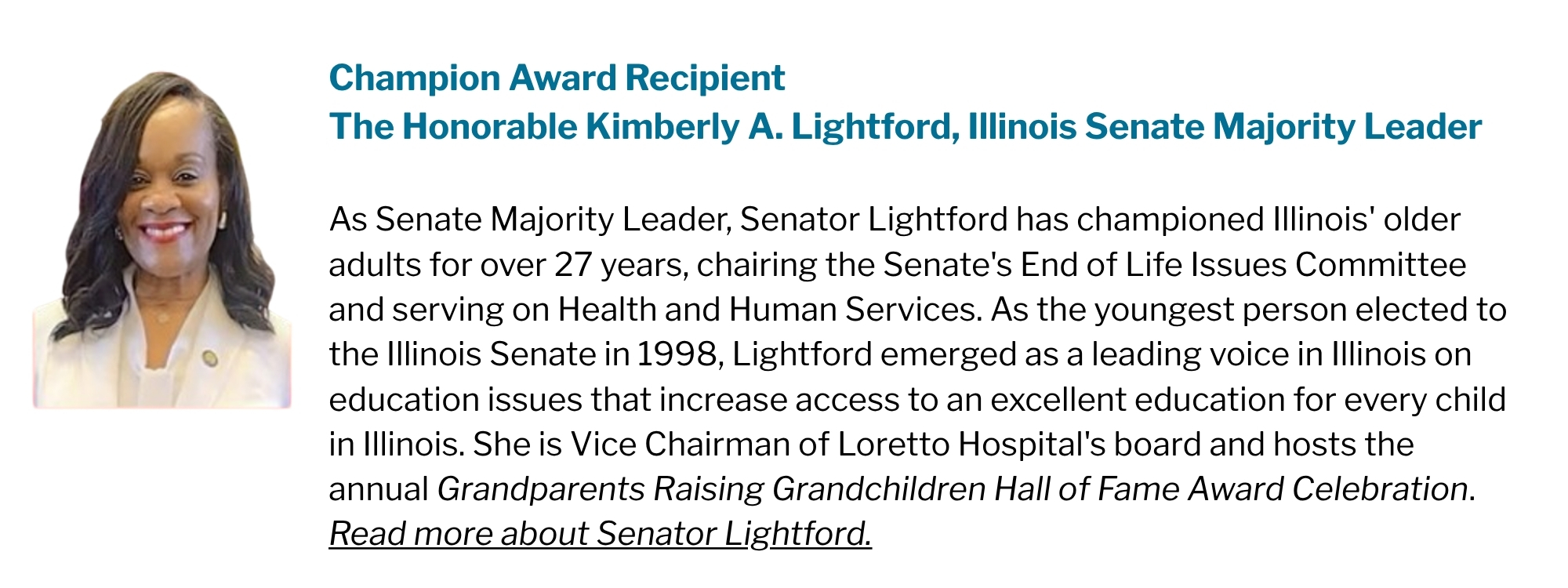 Champion Award Recipient
The Honorable Kimberly A. Lightford, Illinois Senate Majority Leader

As Senate Majority Leader, Senator Lightford has championed Illinois' older adults for over 27 years, chairing the Senate's End of Life Issues Committee and serving on Health and Human Services. As the youngest person elected to the Illinois Senate in 1998, Lightford emerged as a leading voice in Illinois on education issues that increase access to an excellent education for every child in Illinois. She is Vice Chairman of Loretto Hospital's board and hosts the annual Grandparents Raising Grandchildren Hall of Fame Award Celebration. Read more about Senator Lightford.